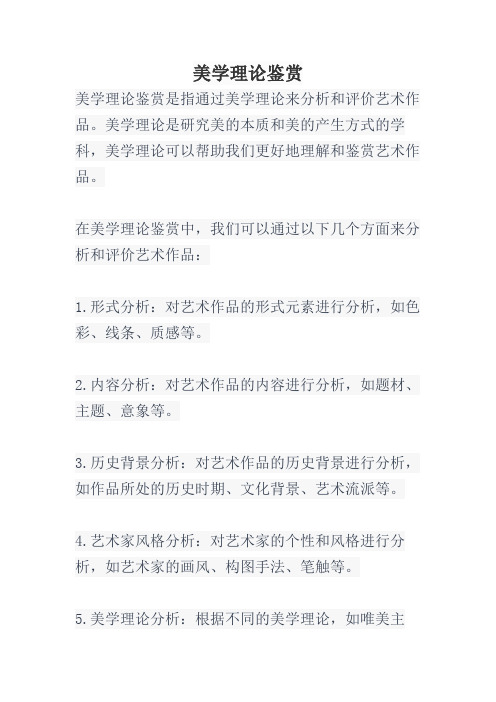 美学理论鉴赏

美学理论鉴赏是指通过美学理论来分析和评价艺术作品。美学理论是研究美的本质和美的产生方式的学科，美学理论可以帮助我们更好地理解和鉴赏艺术作品。

在美学理论鉴赏中，我们可以通过以下几个方面来分析和评价艺术作品：

1.形式分析：对艺术作品的形式元素进行分析，如色彩、线条、质感等。

2.内容分析：对艺术作品的内容进行分析，如题材、主题、意象等。

3.历史背景分析：对艺术作品的历史背景进行分析，如作品所处的历史时期、文化背景、艺术流派等。

4.艺术家风格分析：对艺术家的个性和风格进行分析，如艺术家的画风、构图手法、笔触等。

5.美学理论分析：根据不同的美学理论，如唯美主